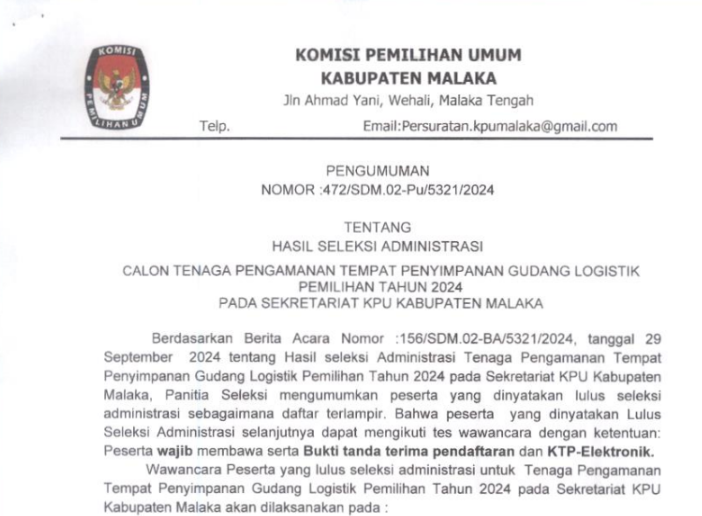 KOMISI PEMILIHAN UMUM

KOMISI PEMILIHAN UMUM
KABUPATEN MALAKA
Jln Ahmad Yani, Wehali, Malaka Tengah
Telp. Email:Persuratan.kpumalaka@gmail.com

PENGUMUMAN
NOMOR :472/SDM.02-Pu/5321/2024

TENTANG
HASIL SELEKSI ADMINISTRASI

CALON TENAGA PENGAMANAN TEMPAT PENYIMPANAN GUDANG LOGISTIK
PEMILIHAN TAHUN 2024
PADA SEKRETARIAT KPU KABUPATEN MALAKA

Berdasarkan Berita Acara Nomor :156/SDM.02-BA/5321/2024, tanggal 29 September 2024 tentang Hasil seleksi Administrasi Tenaga Pengamanan Tempat Penyimpanan Gudang Logistik Pemilihan Tahun 2024 pada Sekretariat KPU Kabupaten Malaka, Panitia Seleksi mengumumkan peserta yang dinyatakan lulus seleksi administrasi sebagaimana daftar terlampir. Bahwa peserta yang dinyatakan Lulus Seleksi Administrasi selanjutnya dapat mengikuti tes wawancara dengan ketentuan: Peserta wajib membawa serta Bukti tanda terima pendaftaran dan KTP-Elektronik.

Wawancara Peserta yang lulus seleksi administrasi untuk Tenaga Pengamanan Tempat Penyimpanan Gudang Logistik Pemilihan Tahun 2024 pada Sekretariat KPU Kabupaten Malaka akan dilaksanakan pada :